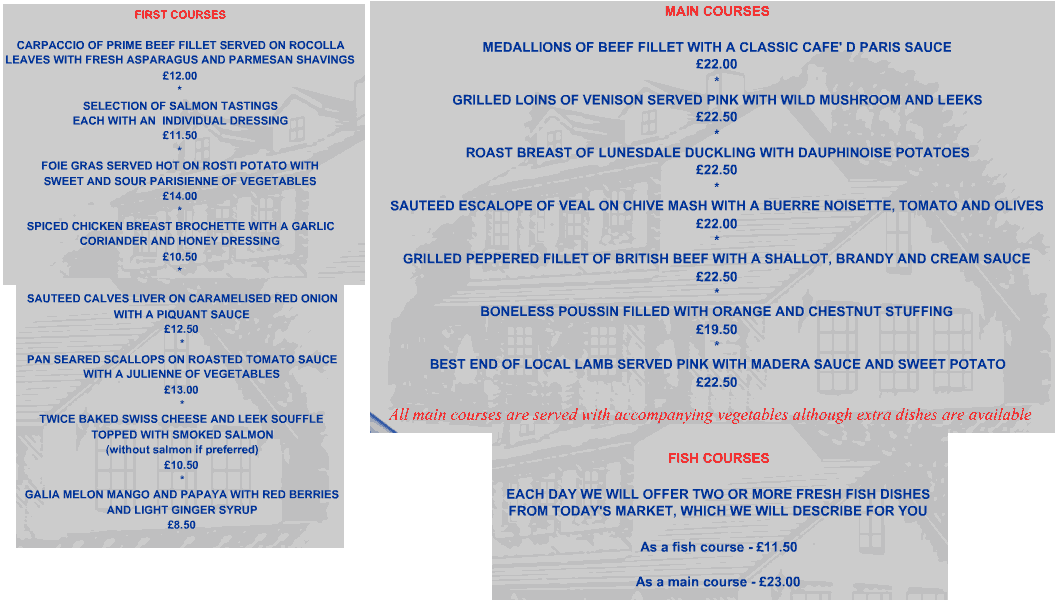 FIRST COURSES

CARPACCIO OF PRIME BEEF FILLET SERVED ON ROCOLLA LEAVES WITH FRESH ASPARAGUS AND PARMESAN SHAVINGS
£12.00
*
SELECTION OF SALMON TASTINGS
EACH WITH AN INDIVIDUAL DRESSING
£11.50
*
FOIE GRAS SERVED HOT ON ROSTI POTATO WITH SWEET AND SOUR PARISIENNE OF VEGETABLES
£14.00
*
SPICED CHICKEN BREAST BROCHETTE WITH A GARLIC CORIANDER AND HONEY DRESSING
£10.50
*
SAUTEED CALVES LIVER ON CARAMELISED RED ONION WITH A PIQUANT SAUCE
£12.50
*
PAN SEARED SCALLOPS ON ROASTED TOMATO SAUCE WITH A JULIENNE OF VEGETABLES
£13.00
*
TWICE BAKED SWISS CHEESE AND LEEK SOUFFLE TOPPED WITH SMOKED SALMON
(without salmon if preferred)
£10.50
*
GALIA MELON MANGO AND PAPAYA WITH RED BERRIES AND LIGHT GINGER SYRUP
£8.50

MAIN COURSES

MEDALLIONS OF BEEF FILLET WITH A CLASSIC CAFE' D PARIS SAUCE
£22.00
*
GRILLED LOINS OF VENISON SERVED PINK WITH WILD MUSHROOM AND LEEKS
£22.50
*
ROAST BREAST OF LUNESDALE DUCKLING WITH DAUPHINOISE POTATOES
£22.50
*
SAUTEED ESCALOPE OF VEAL ON CHIVE MASH WITH A BUERRE NOISETTE, TOMATO AND OLIVES
£22.00
*
GRILLED PEPPERED FILLET OF BRITISH BEEF WITH A SHALLOT, BRANDY AND CREAM SAUCE
£22.50
*
BONELESS POUSSIN FILLED WITH ORANGE AND CHESTNUT STUFFING
£19.50
*
BEST END OF LOCAL LAMB SERVED PINK WITH MADERA SAUCE AND SWEET POTATO
£22.50

All main courses are served with accompanying vegetables although extra dishes are available

FISH COURSES

EACH DAY WE WILL OFFER TWO OR MORE FRESH FISH DISHES FROM TODAY'S MARKET, WHICH WE WILL DESCRIBE FOR YOU

As a fish course - £11.50

As a main course - £23.00